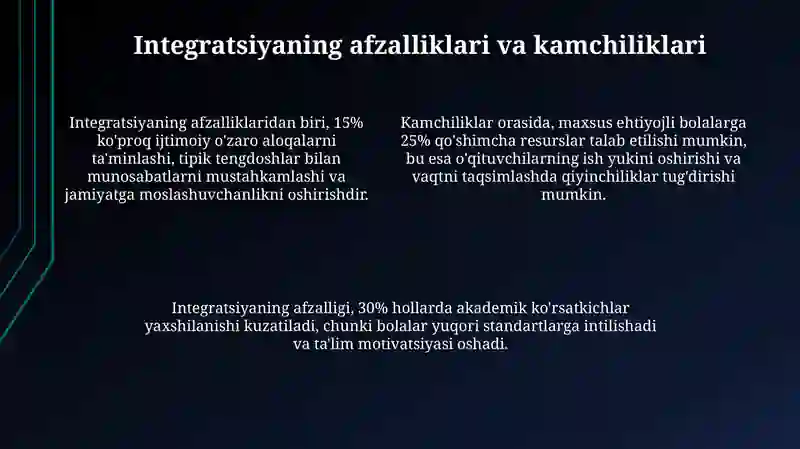 Integratsiyaning afzalliklari va kamchiliklari

Integratsiyaning afzalliklaridan biri, 15% ko'proq ijtimoiy o'zaro aloqalarni ta'minlashi, tipik tengdoshlar bilan munosabatlarni mustahkamlashi va jamiyatga moslashuvchanlikni oshirishdir.

Kamchiliklar orasida, maxsus ehtiyojli bolalarga 25% qo'shimcha resurslar talab etilishi mumkin, bu esa o'qituvchilarning ish yukini oshirishi va vaqtni taqsimlashda qiyinchiliklar tug'dirishi mumkin.

Integratsiyaning afzalligi, 30% hollarda akademik ko'rsatkichlar yaxshilanishi kuzatiladi, chunki bolalar yuqori standartlarga intilishadi va ta'lim motivatsiyasi oshadi.